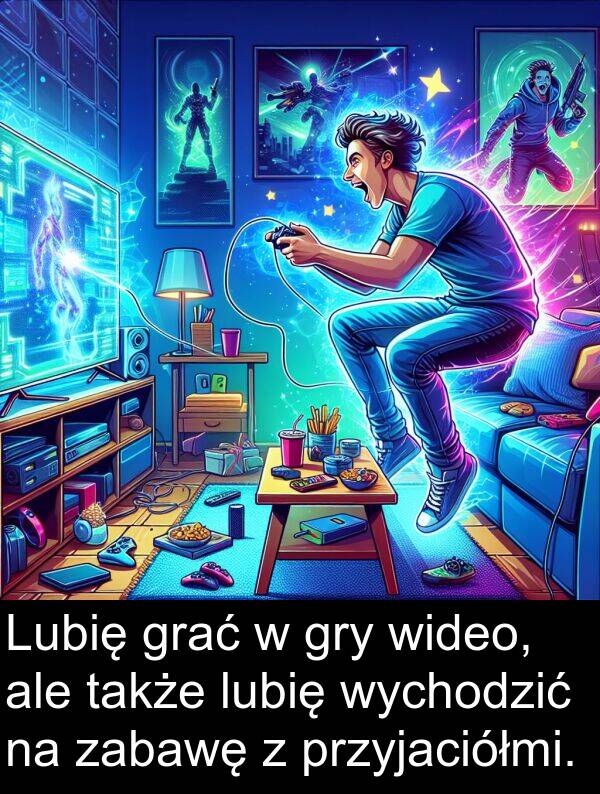 Lubię grać w gry wideo, ale także lubię wychodzić na zabawę z przyjaciółmi.